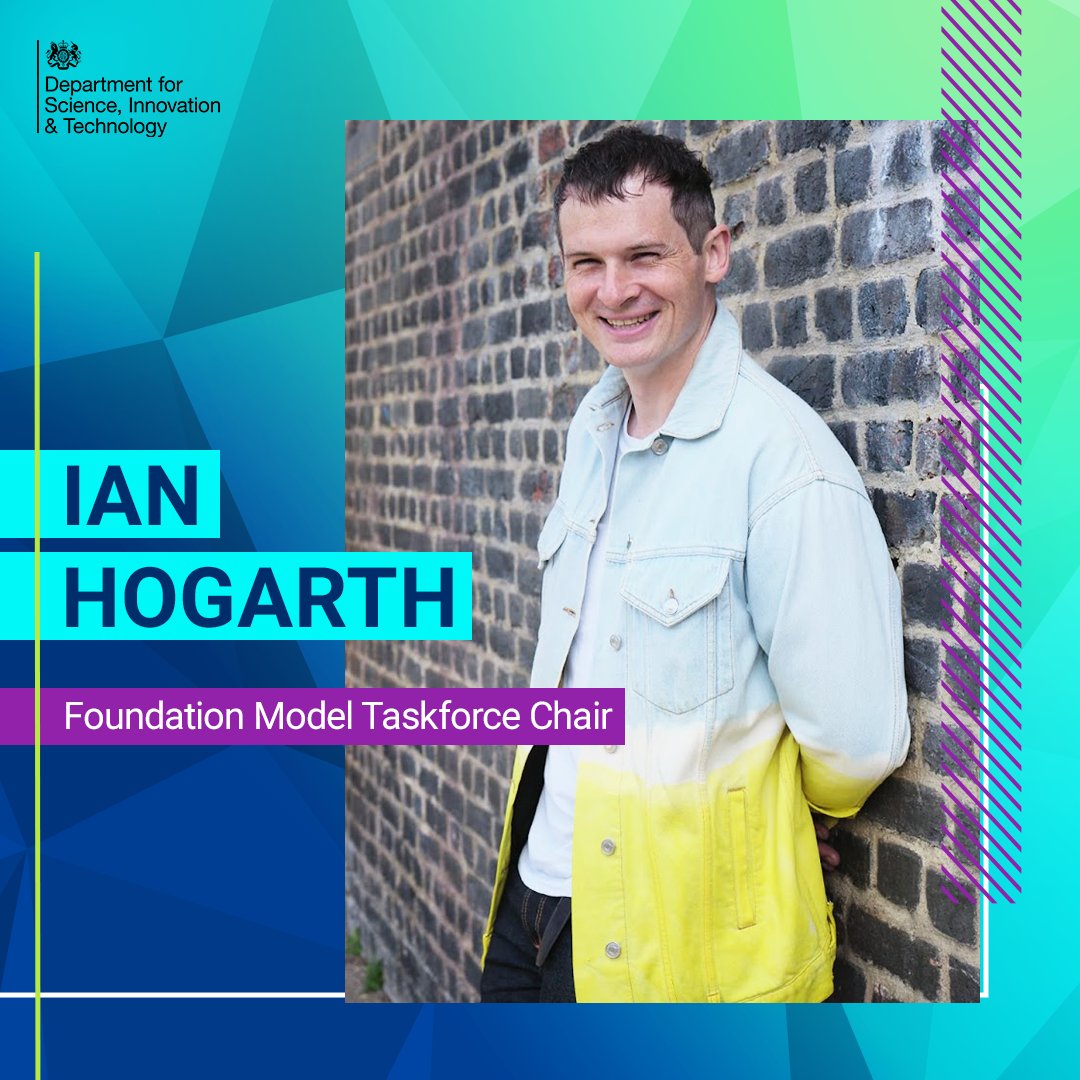 Department for Science, Innovation & Technology

IAN HOGARTH

Foundation Model Taskforce Chair